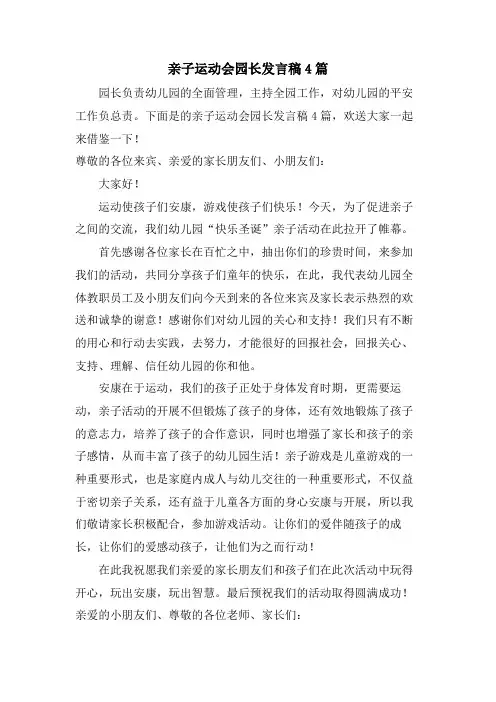 亲子运动会园长发言稿4篇

园长负责幼儿园的全面管理，主持全园工作，对幼儿园的平安工作负总责。下面是的亲子运动会园长发言稿4篇，欢送大家一起来借鉴一下！

尊敬的各位来宾、亲爱的家长朋友们、小朋友们：

大家好！

运动使孩子们安康，游戏使孩子们快乐！今天，为了促进亲子之间的交流，我们幼儿园“快乐圣诞”亲子活动在此拉开了帷幕。

首先感谢各位家长在百忙之中，抽出你们的珍贵时间，来参加我们的活动，共同分享孩子们童年的快乐，在此，我代表幼儿园全体教职员工及小朋友们向今天到来的各位来宾及家长表示热烈的欢送和诚挚的谢意！感谢你们对幼儿园的关心和支持！我们只有不断的用心和行动去实践，去努力，才能很好的回报社会，回报关心、支持、理解、信任幼儿园的你和他。

安康在于运动，我们的孩子正处于身体发育时期，更需要运动，亲子活动的开展不但锻炼了孩子的身体，还有效地锻炼了孩子的意志力，培养了孩子的合作意识，同时也增强了家长和孩子的亲子感情，从而丰富了孩子的幼儿园生活！亲子游戏是儿童游戏的一种重要形式，也是家庭内成人与幼儿交往的一种重要形式，不仅益于密切亲子关系，还有益于儿童各方面的身心安康与开展，所以我们敬请家长积极配合，参加游戏活动。让你们的爱伴随孩子的成长，让你们的爱感动孩子，让他们为之而行动！

在此我祝愿我们亲爱的家长朋友们和孩子们在此次活动中玩得开心，玩出安康，玩出智慧。最后预祝我们的活动取得圆满成功！

亲爱的小朋友们、尊敬的各位老师、家长们：